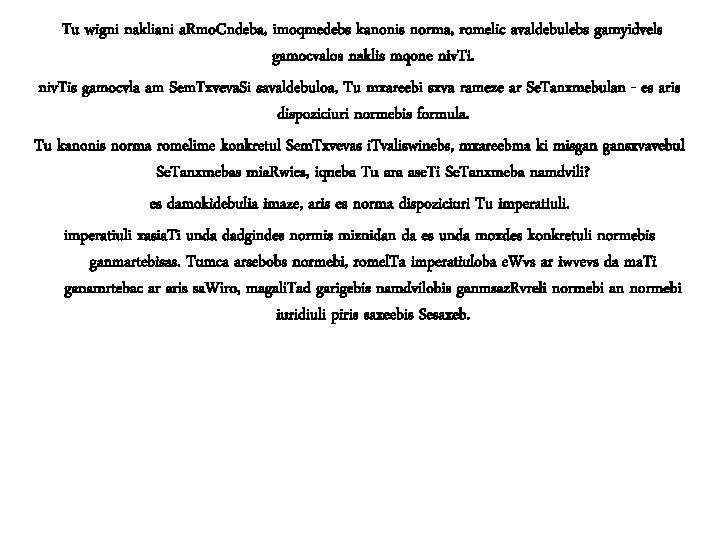 Tu wigni nakliani aRmoCndeba, imoqmedebs kanonis norma, romelic avaldebulebs gamyidvels gamocvalos naklis mqone nivTi.

nivTis gamocvla am SemTxvevaSi savaldebuloa, Tu mxareebi sxva rameze ar SeTanxmebulan - es aris dispoziciuri normebis formula.

Tu kanonis norma romelime konkretul SemTxvevas iTvaliswinebs, mxareebma ki misgan gansxvavebul SeTanxmebas miaRwies, iqneba Tu ara aseTi SeTanxmeba namdvili?

es damokidebulia imaze, aris es norma dispoziciuri Tu imperatiuli.

imperatiuli xasiaTi unda dadgindes normis miznidan da es unda moxdes konkretuli normebis ganmartebisas. Tumca arsebobs normebi, romelTa imperatiuloba eWvs ar iwvevs da maTi ganamrtebac ar aris saWiro, magaliTad garigebis namdvilobis ganmsazRvreli normebi an normebi iuridiuli piris saxeebis Sesaxeb.